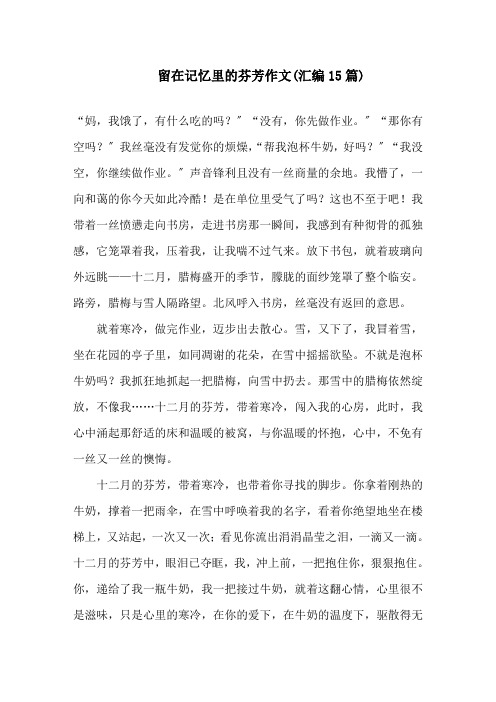 留在记忆里的芬芳作文(汇编15篇)

“妈，我饿了，有什么吃的吗？”“没有，你先做作业。”“那你有空吗？”我丝毫没有发觉你的烦燥，“帮我泡杯牛奶，好吗？”“我没空，你继续做作业。”声音锋利且没有一丝商量的余地。我懵了，一向和蔼的你今天如此冷酷！是在单位里受气了吗？这也不至于吧！我带着一丝愤懑走向书房，走进书房那一瞬间，我感到有种彻骨的孤独感，它笼罩着我，压着我，让我喘不过气来。放下书包，就着玻璃向外远眺——十二月，腊梅盛开的季节，朦胧的面纱笼罩了整个临安。路旁，腊梅与雪人隔路望。北风呼入书房，丝毫没有返回的意思。

就着寒冷，做完作业，迈步出去散心。雪，又下了，我冒着雪，坐在花园的亭子里，如同凋谢的花朵，在雪中摇摇欲坠。不就是泡杯牛奶吗？我抓狂地抓起一把腊梅，向雪中扔去。那雪中的腊梅依然绽放，不像我……十二月的芬芳，带着寒冷，闯入我的心房，此时，我心中涌起那舒适的床和温暖的被窝，与你温暖的怀抱，心中，不免有一丝又一丝的懊悔。

十二月的芬芳，带着寒冷，也带着你寻找的脚步。你拿着刚热的牛奶，撑着一把雨伞，在雪中呼唤着我的名字，看着你绝望地坐在楼梯上，又站起，一次又一次；看见你流出涓涓晶莹之泪，一滴又一滴。十二月的芬芳中，眼泪已夺眶，我，冲上前，一把抱住你，狠狠抱住。你，递给了我一瓶牛奶，我一把接过牛奶，就着这翻心情，心里很不是滋味，只是心里的寒冷，在你的爱下，在牛奶的温度下，驱散得无